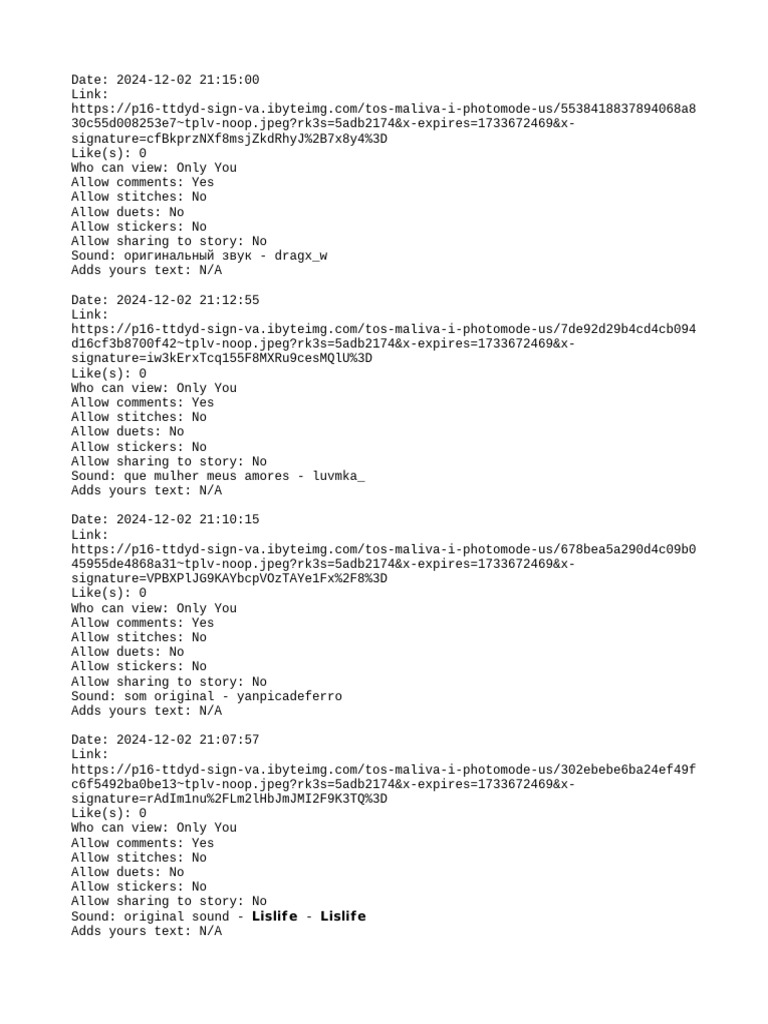 Date: 2024-12-02 21:15:00
Link:
https://p16-ttdyd-sign-va.ibyteimg.com/tos-maliva-i-photomode-us/5538418837894068a830c55d008253e7~tplv-noop.jpeg?rk3s=5adb2174&x-expires=1733672469&x-signature=cfBkprzNXf8msjZkdRhyJ%2B7x8y4%3D
Like(s): 0
Who can view: Only You
Allow comments: Yes
Allow stitches: No
Allow duets: No
Allow stickers: No
Allow sharing to story: No
Sound: оригинальный звук - dragx_w
Adds yours text: N/A

Date: 2024-12-02 21:12:55
Link:
https://p16-ttdyd-sign-va.ibyteimg.com/tos-maliva-i-photomode-us/7de92d29b4cd4cb094d16cf3b8700f42~tplv-noop.jpeg?rk3s=5adb2174&x-expires=1733672469&x-signature=iw3kErxTcq155F8MXRu9cesMQlU%3D
Like(s): 0
Who can view: Only You
Allow comments: Yes
Allow stitches: No
Allow duets: No
Allow stickers: No
Allow sharing to story: No
Sound: que mulher meus amores - luvmka_
Adds yours text: N/A

Date: 2024-12-02 21:10:15
Link:
https://p16-ttdyd-sign-va.ibyteimg.com/tos-maliva-i-photomode-us/678bea5a290d4c09b045955de4868a31~tplv-noop.jpeg?rk3s=5adb2174&x-expires=1733672469&x-signature=VPBXPlJG9KAYbcpVOzTAYe1Fx%2F8%3D
Like(s): 0
Who can view: Only You
Allow comments: Yes
Allow stitches: No
Allow duets: No
Allow stickers: No
Allow sharing to story: No
Sound: som original - yanpicadeferro
Adds yours text: N/A

Date: 2024-12-02 21:07:57
Link:
https://p16-ttdyd-sign-va.ibyteimg.com/tos-maliva-i-photomode-us/302ebebe6ba24ef49fc6f5492ba0be13~tplv-noop.jpeg?rk3s=5adb2174&x-expires=1733672469&x-signature=rAdIm1nu%2FLm2lHbJmJMI2F9K3TQ%3D
Like(s): 0
Who can view: Only You
Allow comments: Yes
Allow stitches: No
Allow duets: No
Allow stickers: No
Allow sharing to story: No
Sound: original sound - Lislife - Lislife
Adds yours text: N/A